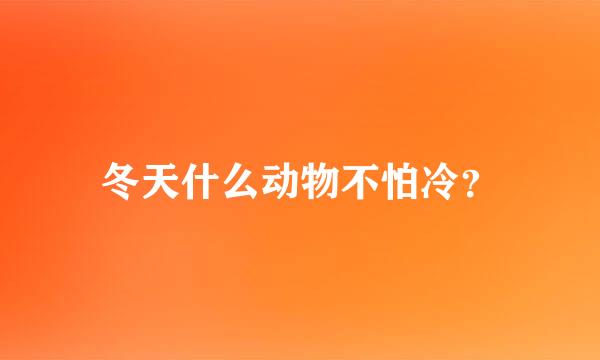 冬天什么动物不怕冷？